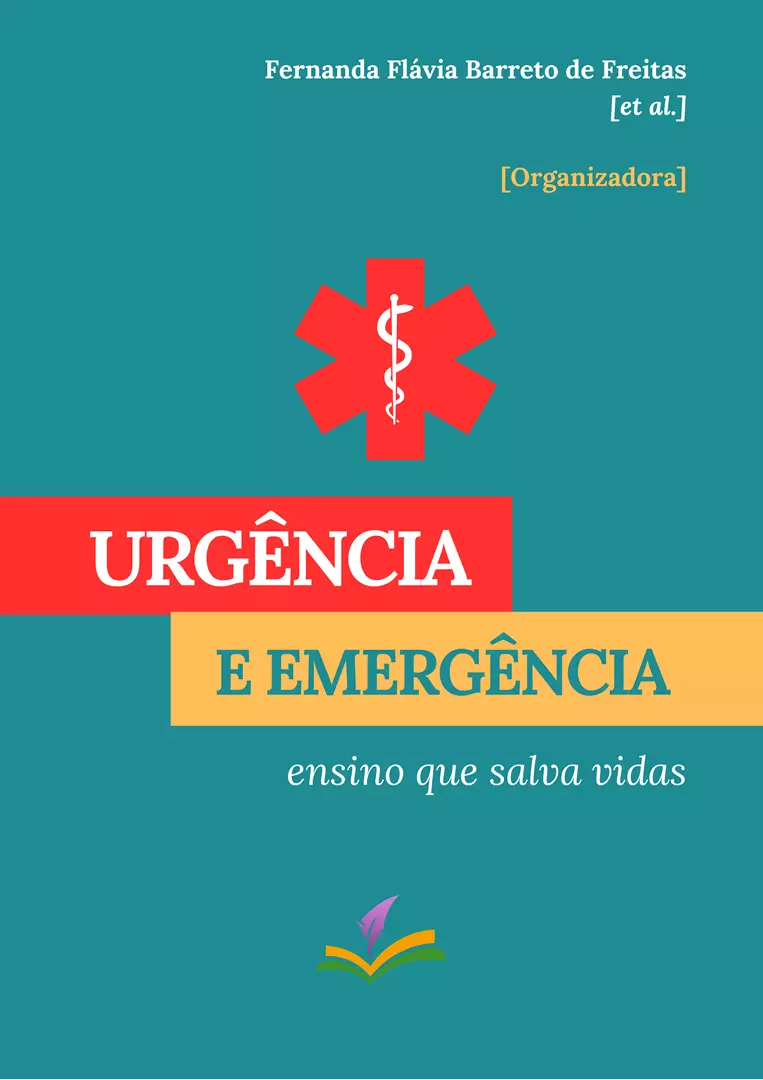 Fernanda Flávia Barreto de Freitas
[et al.]

[Organizadora]

URGÊNCIA

E EMERGÊNCIA

ensino que salva vidas